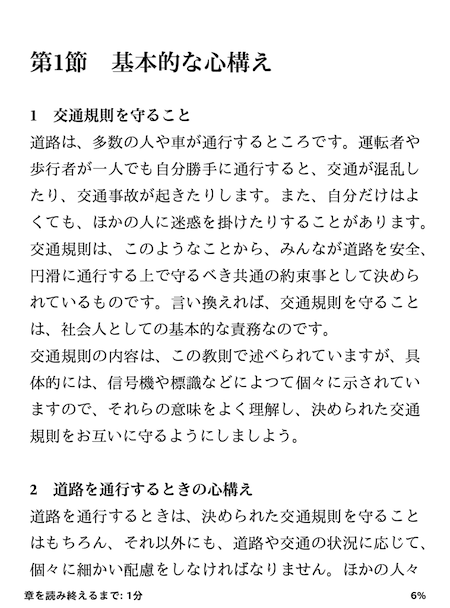 第1節　基本的な心構え

1　交通規則を守ること

道路は、多数の人や車が通行するところです。運転者や歩行者が一人でも自分勝手に通行すると、交通が混乱したり、交通事故が起きたりします。また、自分だけはよくても、ほかの人に迷惑を掛けたりすることがあります。交通規則は、このようなことから、みんなが道路を安全、円滑に通行する上で守るべき共通の約束事として決められているものです。言い換えれば、交通規則を守ることは、社会人としての基本的な責務なのです。

交通規則の内容は、この教則で述べられていますが、具体的には、信号機や標識などによつて個々に示されていますので、それらの意味をよく理解し、決められた交通規則をお互いに守るようにしましよう。

2　道路を通行するときの心構え

道路を通行するときは、決められた交通規則を守ることはもちろん、それ以外にも、道路や交通の状況に応じて、個々に細かい配慮をしなければなりません。ほかの人々

章を読み終えるまで: 1分

6%